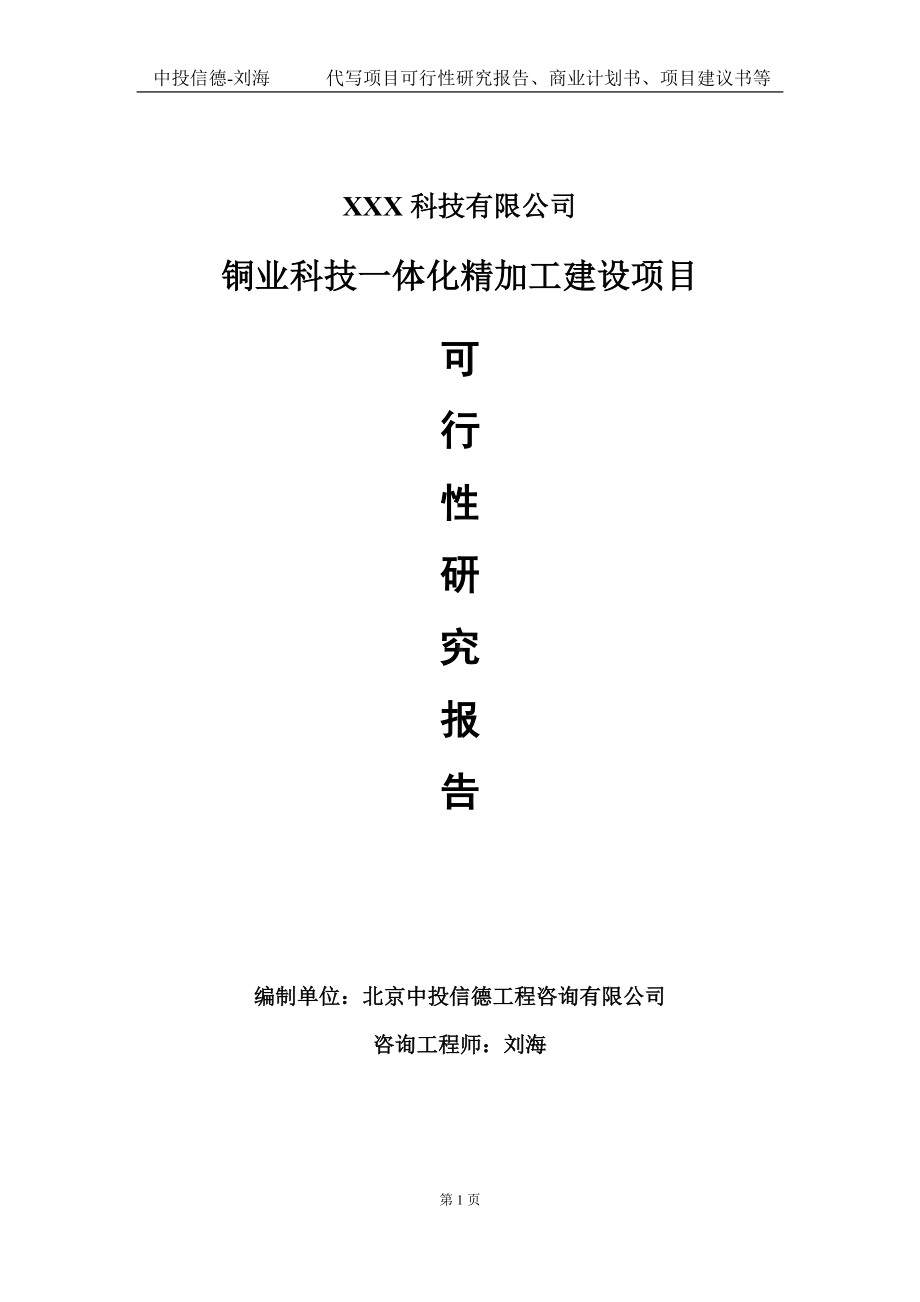 中投信德-刘海　　代写项目可行性研究报告、商业计划书、项目建议书等

XXX 科技有限公司

铜业科技一体化精加工建设项目

可

行

性

研

究

报

告

编制单位：北京中投信德工程咨询有限公司

咨询工程师：刘海

第 1 页